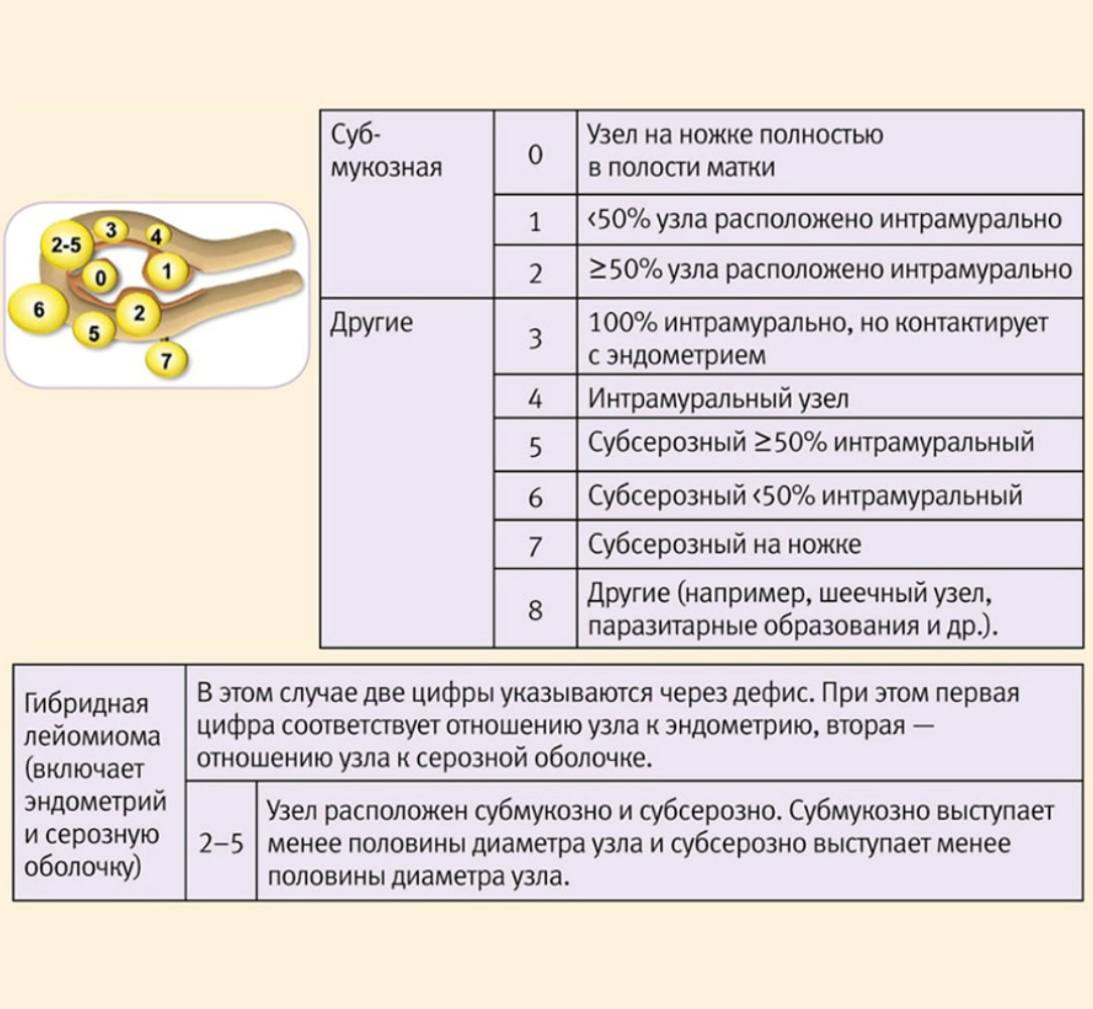 2-5
3
4
0
1
6
5
2
7

| Суб-мукозная | 0 | Узел на ножке полностью в полости матки |
|---|---|---|
| | 1 | ‹50% узла расположено интрамурально |
| | 2 | ≥50% узла расположено интрамурально |
| Другие | 3 | 100% интрамурально, но контактирует с эндометрием |
| | 4 | Интрамуральный узел |
| | 5 | Субсерозный ≥50% интрамуральный |
| | 6 | Субсерозный ‹50% интрамуральный |
| | 7 | Субсерозный на ножке |
| | 8 | Другие (например, шеечный узел, паразитарные образования и др.). |

| Гибридная лейомиома (включает эндометрий и серозную оболочку) | В этом случае две цифры указываются через дефис. При этом первая цифра соответствует отношению узла к эндометрию, вторая — отношению узла к серозной оболочке. | |
|---|---|---|
| | 2–5 | Узел расположен субмукозно и субсерозно. Субмукозно выступает менее половины диаметра узла и субсерозно выступает менее половины диаметра узла. |